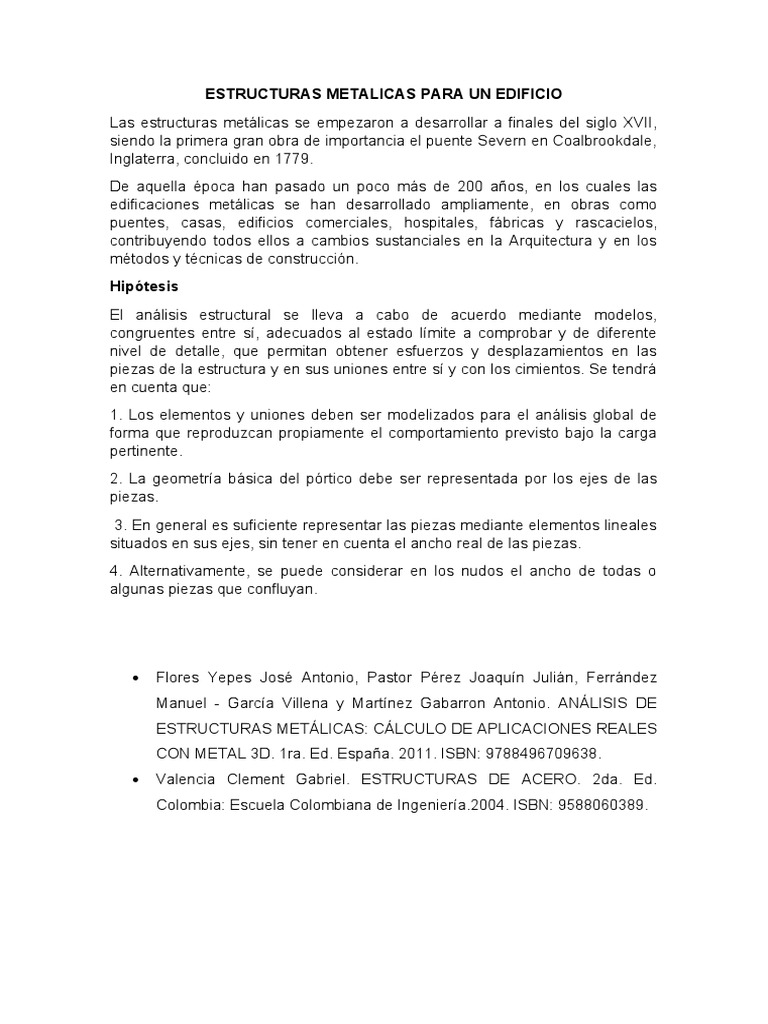 ESTRUCTURAS METALICAS PARA UN EDIFICIO

Las estructuras metálicas se empezaron a desarrollar a finales del siglo XVII, siendo la primera gran obra de importancia el puente Severn en Coalbrookdale, Inglaterra, concluido en 1779.

De aquella época han pasado un poco más de 200 años, en los cuales las edificaciones metálicas se han desarrollado ampliamente, en obras como puentes, casas, edificios comerciales, hospitales, fábricas y rascacielos, contribuyendo todos ellos a cambios sustanciales en la Arquitectura y en los métodos y técnicas de construcción.

Hipótesis

El análisis estructural se lleva a cabo de acuerdo mediante modelos, congruentes entre sí, adecuados al estado límite a comprobar y de diferente nivel de detalle, que permitan obtener esfuerzos y desplazamientos en las piezas de la estructura y en sus uniones entre sí y con los cimientos. Se tendrá en cuenta que:

1. Los elementos y uniones deben ser modelizados para el análisis global de forma que reproduzcan propiamente el comportamiento previsto bajo la carga pertinente.

2. La geometría básica del pórtico debe ser representada por los ejes de las piezas.

3. En general es suficiente representar las piezas mediante elementos lineales situados en sus ejes, sin tener en cuenta el ancho real de las piezas.

4. Alternativamente, se puede considerar en los nudos el ancho de todas o algunas piezas que confluyan.

• Flores Yepes José Antonio, Pastor Pérez Joaquín Julián, Ferrández Manuel - García Villena y Martínez Gabarron Antonio. ANÁLISIS DE ESTRUCTURAS METÁLICAS: CÁLCULO DE APLICACIONES REALES CON METAL 3D. 1ra. Ed. España. 2011. ISBN: 9788496709638.

• Valencia Clement Gabriel. ESTRUCTURAS DE ACERO. 2da. Ed. Colombia: Escuela Colombiana de Ingeniería.2004. ISBN: 9588060389.